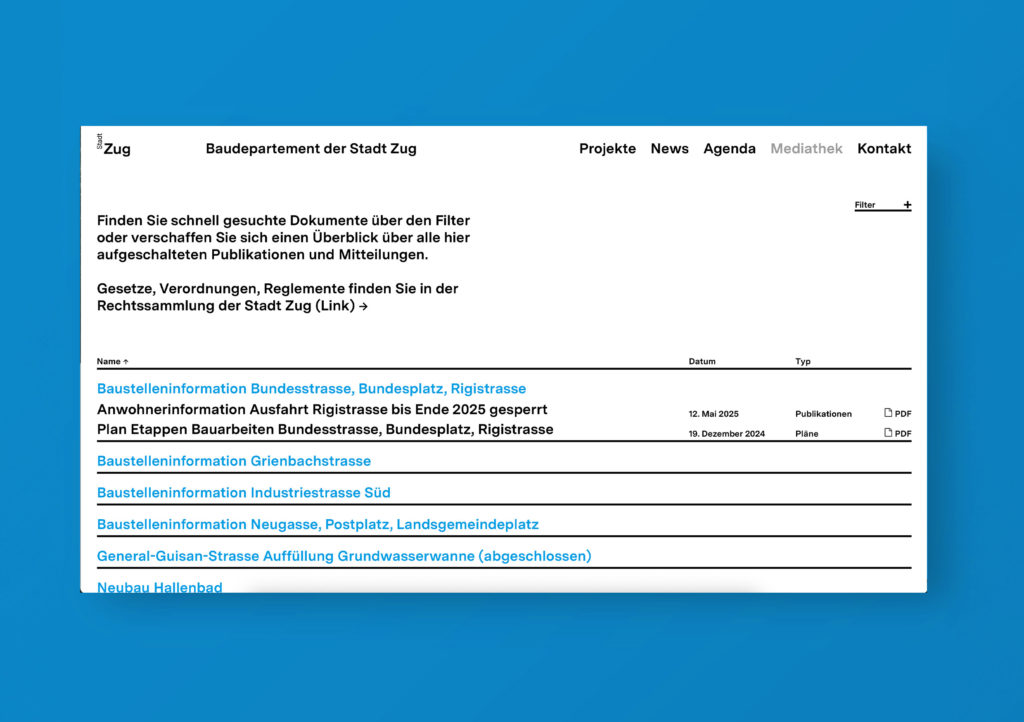 Stadt Zug

Baudepartement der Stadt Zug

Projekte News Agenda Mediathek Kontakt

Filter +

Finden Sie schnell gesuchte Dokumente über den Filter oder verschaffen Sie sich einen Überblick über alle hier aufgeschalteten Publikationen und Mitteilungen.

Gesetze, Verordnungen, Reglemente finden Sie in der Rechtssammlung der Stadt Zug (Link) →

| Name ↑ | Datum | Typ | |
|---|---|---|---|
| Baustelleninformation Bundesstrasse, Bundesplatz, Rigistrasse | | | |
| Anwohnerinformation Ausfahrt Rigistrasse bis Ende 2025 gesperrt | 12. Mai 2025 | Publikationen | PDF |
| Plan Etappen Bauarbeiten Bundesstrasse, Bundesplatz, Rigistrasse | 19. Dezember 2024 | Pläne | PDF |
| Baustelleninformation Grienbachstrasse | | | |
| Baustelleninformation Industriestrasse Süd | | | |
| Baustelleninformation Neugasse, Postplatz, Landsgemeindeplatz | | | |
| General-Guisan-Strasse Auffüllung Grundwasserwanne (abgeschlossen) | | | |
| Neubau Hallenbad | | | |